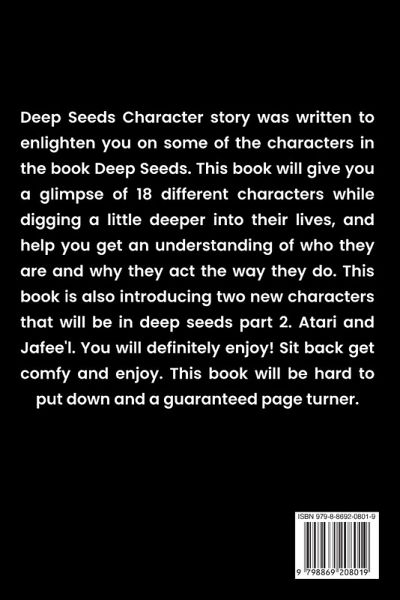 Deep Seeds Character story was written to enlighten you on some of the characters in the book Deep Seeds. This book will give you a glimpse of 18 different characters while digging a little deeper into their lives, and help you get an understanding of who they are and why they act the way they do. This book is also introducing two new characters that will be in deep seeds part 2. Atari and Jafee'l. You will definitely enjoy! Sit back get comfy and enjoy. This book will be hard to put down and a guaranteed page turner.

ISBN 979-8-8692-0801-9

9 798869 208019